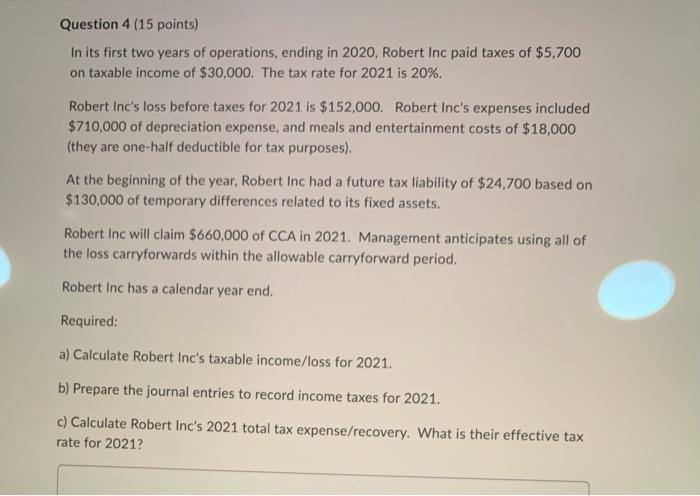 Question 4 (15 points)

In its first two years of operations, ending in 2020, Robert Inc paid taxes of \$5,700 on taxable income of \$30,000. The tax rate for 2021 is 20%.

Robert Inc's loss before taxes for 2021 is \$152,000. Robert Inc's expenses included \$710,000 of depreciation expense, and meals and entertainment costs of \$18,000 (they are one-half deductible for tax purposes).

At the beginning of the year, Robert Inc had a future tax liability of \$24,700 based on \$130,000 of temporary differences related to its fixed assets.

Robert Inc will claim \$660,000 of CCA in 2021. Management anticipates using all of the loss carryforwards within the allowable carryforward period.

Robert Inc has a calendar year end.

Required:

a) Calculate Robert Inc's taxable income/loss for 2021.

b) Prepare the journal entries to record income taxes for 2021.

c) Calculate Robert Inc's 2021 total tax expense/recovery. What is their effective tax rate for 2021?